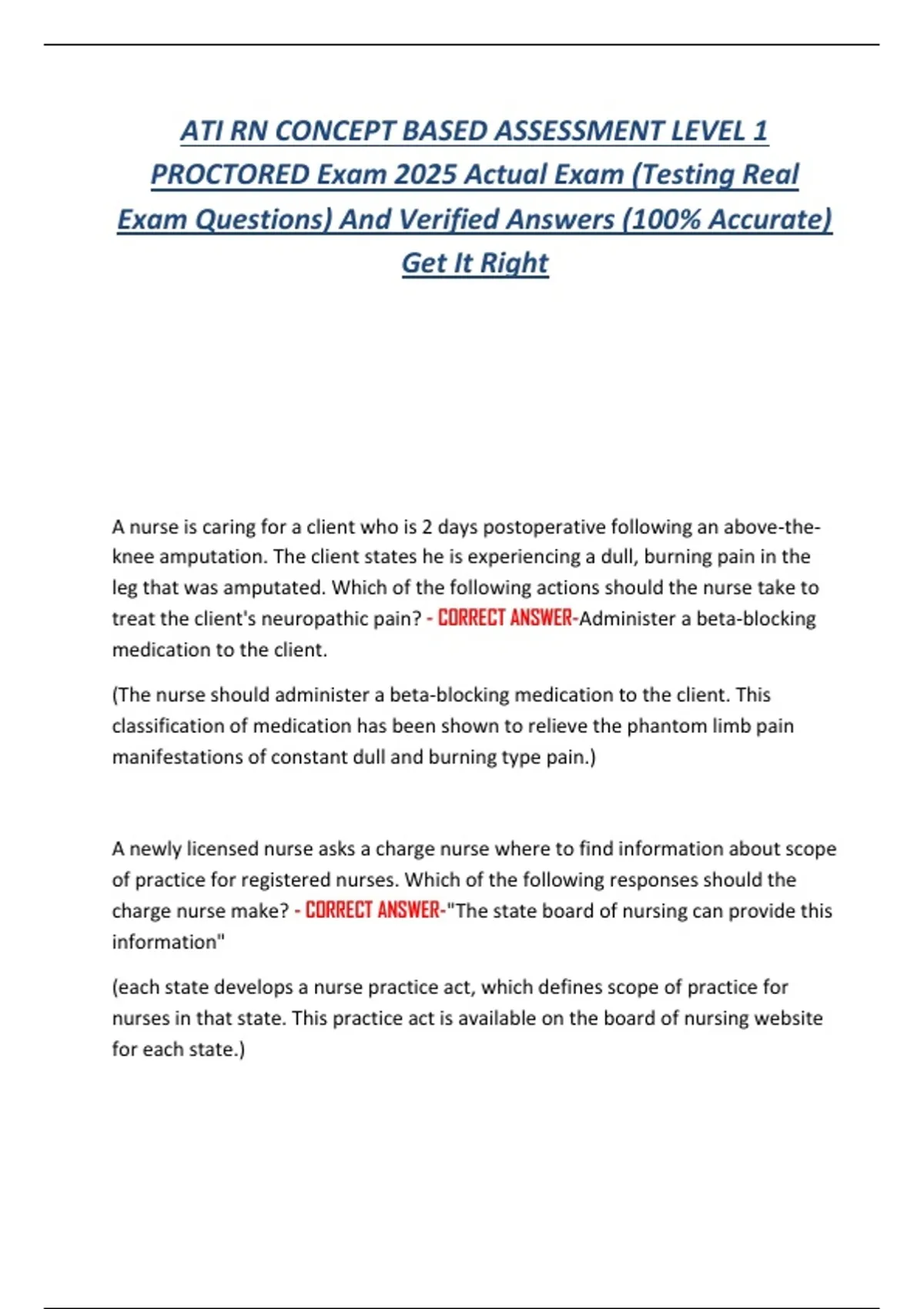 ATI RN CONCEPT BASED ASSESSMENT LEVEL 1 PROCTORED Exam 2025 Actual Exam (Testing Real Exam Questions) And Verified Answers (100% Accurate) Get It Right

A nurse is caring for a client who is 2 days postoperative following an above-the-knee amputation. The client states he is experiencing a dull, burning pain in the leg that was amputated. Which of the following actions should the nurse take to treat the client's neuropathic pain? - CORRECT ANSWER-Administer a beta-blocking medication to the client.

(The nurse should administer a beta-blocking medication to the client. This classification of medication has been shown to relieve the phantom limb pain manifestations of constant dull and burning type pain.)

A newly licensed nurse asks a charge nurse where to find information about scope of practice for registered nurses. Which of the following responses should the charge nurse make? - CORRECT ANSWER-"The state board of nursing can provide this information"

(each state develops a nurse practice act, which defines scope of practice for nurses in that state. This practice act is available on the board of nursing website for each state.)